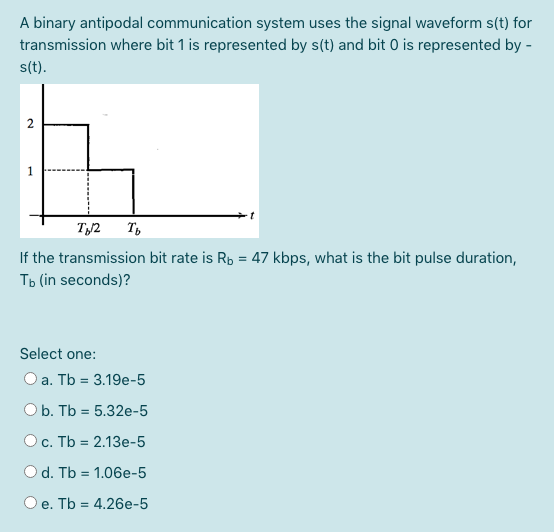 A binary antipodal communication system uses the signal waveform s(t) for transmission where bit 1 is represented by s(t) and bit 0 is represented by -s(t).

2
1
$T_b/2$
$T_b$
$t$

If the transmission bit rate is $R_b$ = 47 kbps, what is the bit pulse duration, $T_b$ (in seconds)?

Select one:
a. Tb = 3.19e-5
b. Tb = 5.32e-5
c. Tb = 2.13e-5
d. Tb = 1.06e-5
e. Tb = 4.26e-5